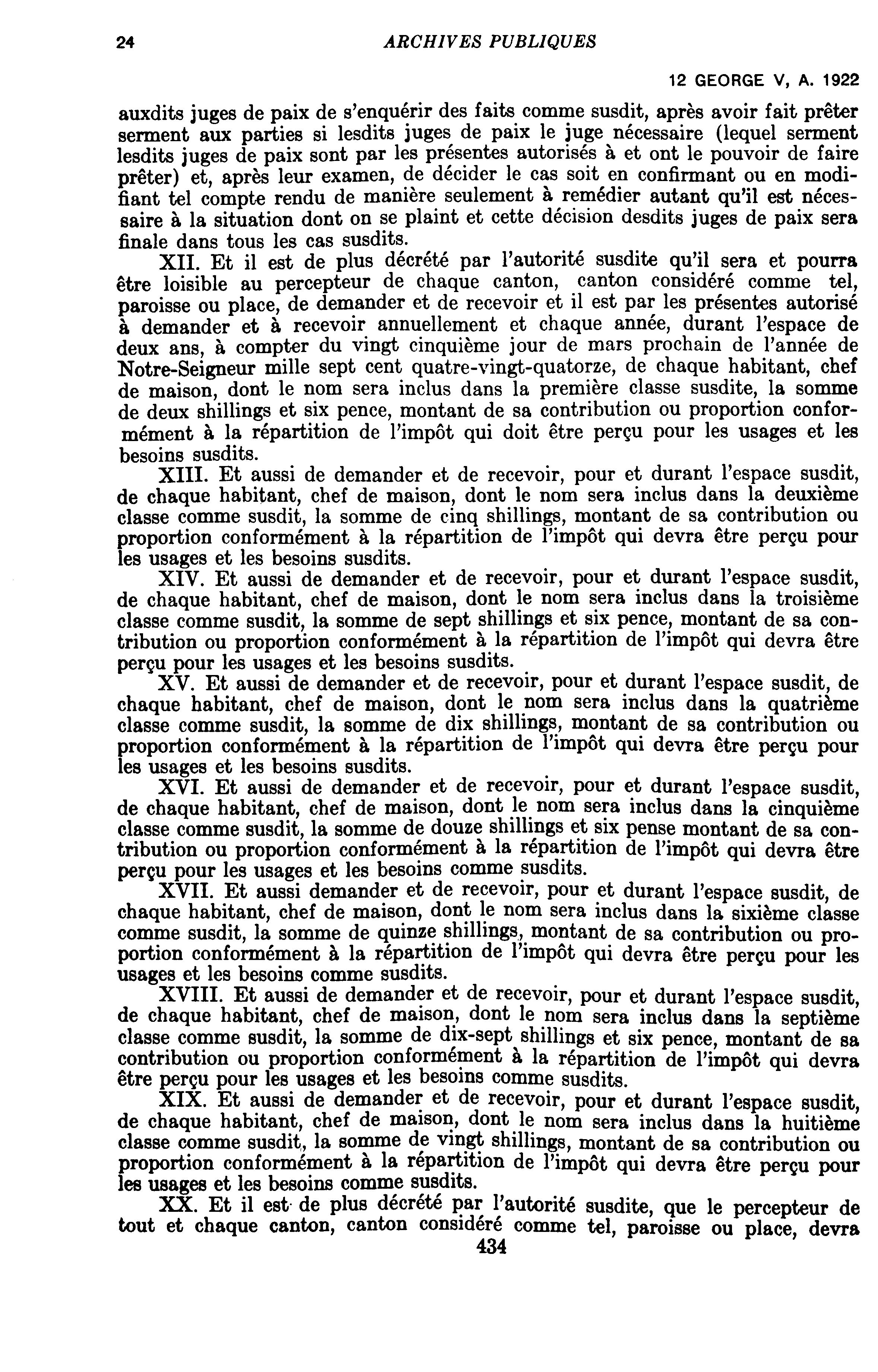 24 ARCHIVES PUBLIQUES

12 GEORGE V, A. 1922

auxdits juges de paix de s'enquérir des faits comme susdit, après avoir fait prêter serment aux parties si lesdits juges de paix le juge nécessaire (lequel serment lesdits juges de paix sont par les présentes autorisés à et ont le pouvoir de faire prêter) et, après leur examen, de décider le cas soit en confirmant ou en modifiant tel compte rendu de manière seulement à remédier autant qu'il est nécessaire à la situation dont on se plaint et cette décision desdits juges de paix sera finale dans tous les cas susdits.

XII. Et il est de plus décrété par l'autorité susdite qu'il sera et pourra être loisible au percepteur de chaque canton, canton considéré comme tel, paroisse ou place, de demander et de recevoir et il est par les présentes autorisé à demander et à recevoir annuellement et chaque année, durant l'espace de deux ans, à compter du vingt cinquième jour de mars prochain de l'année de Notre-Seigneur mille sept cent quatre-vingt-quatorze, de chaque habitant, chef de maison, dont le nom sera inclus dans la première classe susdite, la somme de deux shillings et six pence, montant de sa contribution ou proportion conformément à la répartition de l'impôt qui doit être perçu pour les usages et les besoins susdits.

XIII. Et aussi de demander et de recevoir, pour et durant l'espace susdit, de chaque habitant, chef de maison, dont le nom sera inclus dans la deuxième classe comme susdit, la somme de cinq shillings, montant de sa contribution ou proportion conformément à la répartition de l'impôt qui devra être perçu pour les usages et les besoins susdits.

XIV. Et aussi de demander et de recevoir, pour et durant l'espace susdit, de chaque habitant, chef de maison, dont le nom sera inclus dans la troisième classe comme susdit, la somme de sept shillings et six pence, montant de sa contribution ou proportion conformément à la répartition de l'impôt qui devra être perçu pour les usages et les besoins susdits.

XV. Et aussi de demander et de recevoir, pour et durant l'espace susdit, de chaque habitant, chef de maison, dont le nom sera inclus dans la quatrième classe comme susdit, la somme de dix shillings, montant de sa contribution ou proportion conformément à la répartition de l'impôt qui devra être perçu pour les usages et les besoins susdits.

XVI. Et aussi de demander et de recevoir, pour et durant l'espace susdit, de chaque habitant, chef de maison, dont le nom sera inclus dans la cinquième classe comme susdit, la somme de douze shillings et six pense montant de sa contribution ou proportion conformément à la répartition de l'impôt qui devra être perçu pour les usages et les besoins comme susdits.

XVII. Et aussi demander et de recevoir, pour et durant l'espace susdit, de chaque habitant, chef de maison, dont le nom sera inclus dans la sixième classe comme susdit, la somme de quinze shillings, montant de sa contribution ou proportion conformément à la répartition de l'impôt qui devra être perçu pour les usages et les besoins comme susdits.

XVIII. Et aussi de demander et de recevoir, pour et durant l'espace susdit, de chaque habitant, chef de maison, dont le nom sera inclus dans la septième classe comme susdit, la somme de dix-sept shillings et six pence, montant de sa contribution ou proportion conformément à la répartition de l'impôt qui devra être perçu pour les usages et les besoins comme susdits.

XIX. Et aussi de demander et de recevoir, pour et durant l'espace susdit, de chaque habitant, chef de maison, dont le nom sera inclus dans la huitième classe comme susdit, la somme de vingt shillings, montant de sa contribution ou proportion conformément à la répartition de l'impôt qui devra être perçu pour les usages et les besoins comme susdits.

XX. Et il est de plus décrété par l'autorité susdite, que le percepteur de tout et chaque canton, canton considéré comme tel, paroisse ou place, devra

434